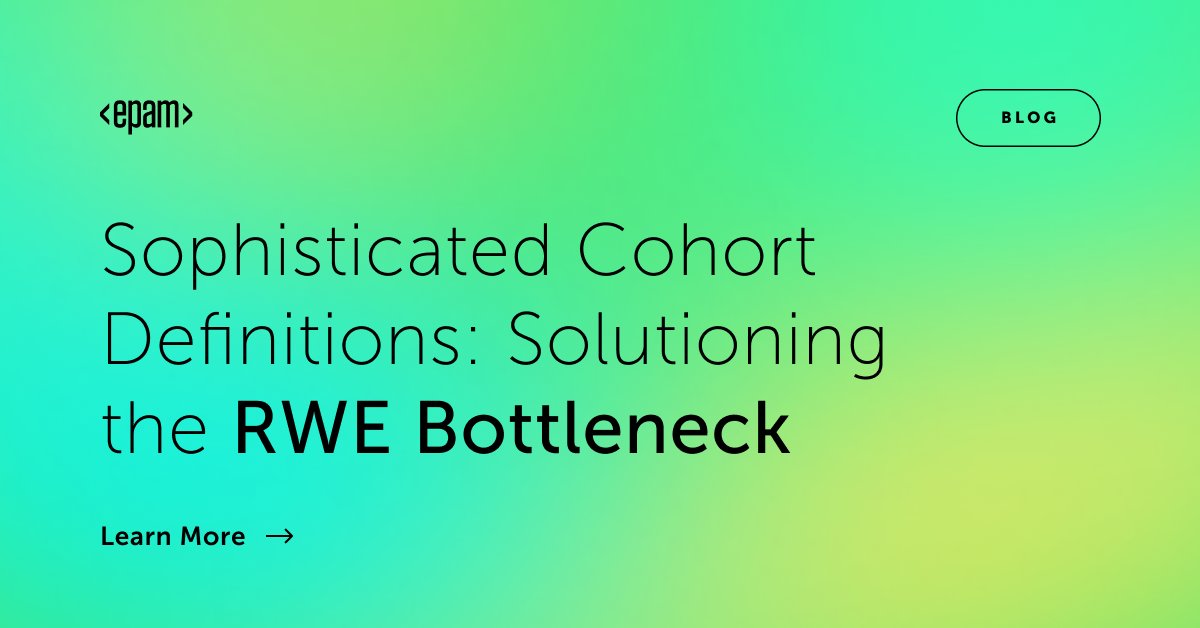 <epam>

BLOG

Sophisticated Cohort Definitions: Solutioning the RWE Bottleneck

Learn More →